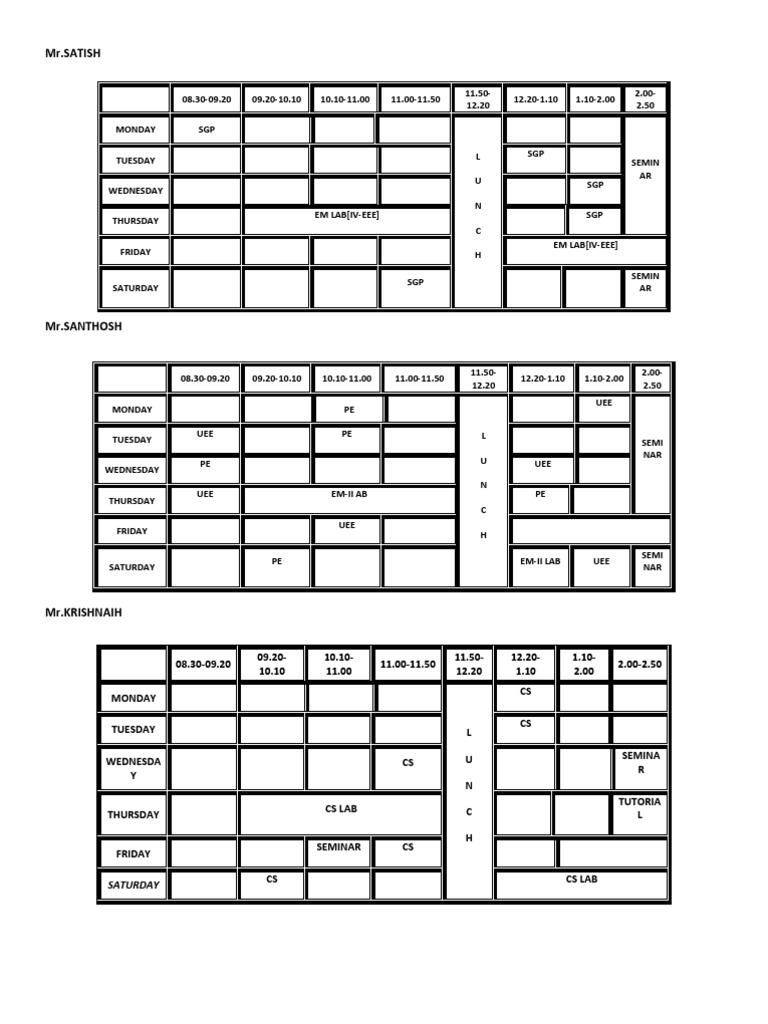 Mr.SATISH

| | 08.30-09.20 | 09.20-10.10 | 10.10-11.00 | 11.00-11.50 | 11.50-12.20 | 12.20-1.10 | 1.10-2.00 | 2.00-2.50 |
|---|---|---|---|---|---|---|---|---|
| MONDAY | SGP | | | | L U N C H | | | SEMINAR |
| TUESDAY | | | | | | SGP | | |
| WEDNESDAY | | | | | | | SGP | |
| THURSDAY | | EM LAB[IV-EEE] | | | | | SGP | |
| FRIDAY | | | | | | EM LAB[IV-EEE] | | |
| SATURDAY | | | | SGP | | | | SEMINAR |

Mr.SANTHOSH

| | 08.30-09.20 | 09.20-10.10 | 10.10-11.00 | 11.00-11.50 | 11.50-12.20 | 12.20-1.10 | 1.10-2.00 | 2.00-2.50 |
|---|---|---|---|---|---|---|---|---|
| MONDAY | | | PE | | L U N C H | | UEE | SEMINAR |
| TUESDAY | UEE | | PE | | | | | |
| WEDNESDAY | PE | | | | | UEE | | |
| THURSDAY | UEE | EM-II AB | | | | PE | | |
| FRIDAY | | | UEE | | | | | |
| SATURDAY | | PE | | | | EM-II LAB | UEE | SEMINAR |

Mr.KRISHNAIH

| | 08.30-09.20 | 09.20-10.10 | 10.10-11.00 | 11.00-11.50 | 11.50-12.20 | 12.20-1.10 | 1.10-2.00 | 2.00-2.50 |
|---|---|---|---|---|---|---|---|---|
| MONDAY | | | | | L U N C H | CS | | |
| TUESDAY | | | | | | CS | | |
| WEDNESDAY | | | | CS | | | | SEMINAR |
| THURSDAY | | CS LAB | | | | | | TUTORIAL |
| FRIDAY | | | SEMINAR | CS | | | | |
| SATURDAY | | CS | | | | CS LAB | | |